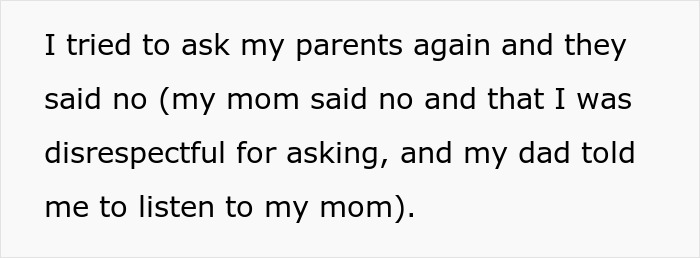 I tried to ask my parents again and they said no (my mom said no and that I was disrespectful for asking, and my dad told me to listen to my mom).